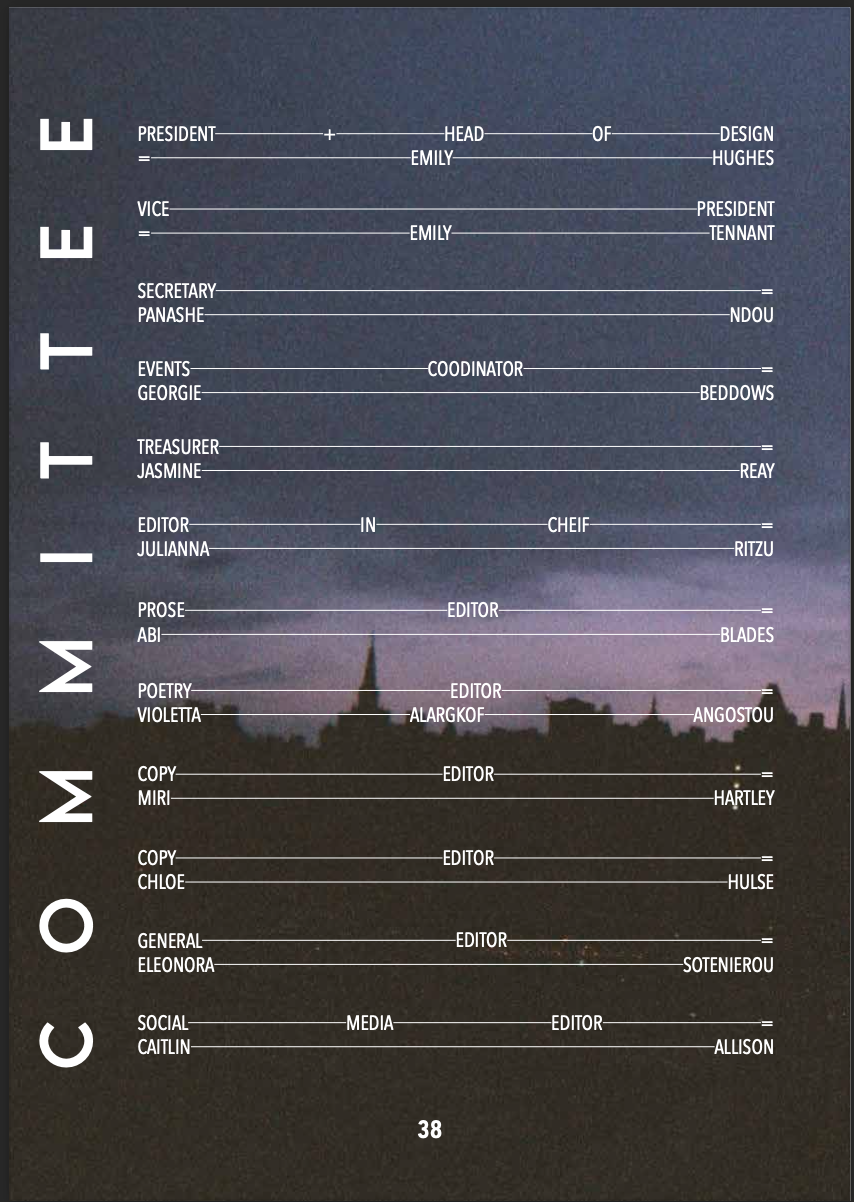 COMMITTEE

PRESIDENT + HEAD OF DESIGN
= EMILY HUGHES

VICE PRESIDENT
= EMILY TENNANT

SECRETARY =
PANASHE NDOU

EVENTS COODINATOR =
GEORGIE BEDDOWS

TREASURER =
JASMINE REAY

EDITOR IN CHEIF =
JULIANNA RITZU

PROSE EDITOR =
ABI BLADES

POETRY EDITOR =
VIOLETTA ALARGKOF ANGOSTOU

COPY EDITOR =
MIRI HARTLEY

COPY EDITOR =
CHLOE HULSE

GENERAL EDITOR =
ELEONORA SOTENIEROU

SOCIAL MEDIA EDITOR =
CAITLIN ALLISON

38